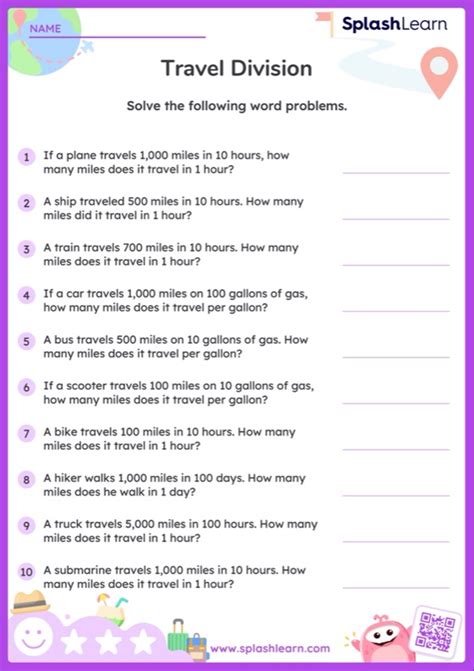 NAME

SplashLearn

Travel Division

Solve the following word problems.

1 If a plane travels 1,000 miles in 10 hours, how many miles does it travel in 1 hour?

2 A ship traveled 500 miles in 10 hours. How many miles did it travel in 1 hour?

3 A train travels 700 miles in 10 hours. How many miles does it travel in 1 hour?

4 If a car travels 1,000 miles on 100 gallons of gas, how many miles does it travel per gallon?

5 A bus travels 500 miles on 10 gallons of gas. How many miles does it travel per gallon?

6 If a scooter travels 100 miles on 10 gallons of gas, how many miles does it travel per gallon?

7 A bike travels 100 miles in 10 hours. How many miles does it travel in 1 hour?

8 A hiker walks 1,000 miles in 100 days. How many miles does he walk in 1 day?

9 A truck travels 5,000 miles in 100 hours. How many miles does it travel in 1 hour?

10 A submarine travels 1,000 miles in 10 hours. How many miles does it travel in 1 hour?

www.splashlearn.com